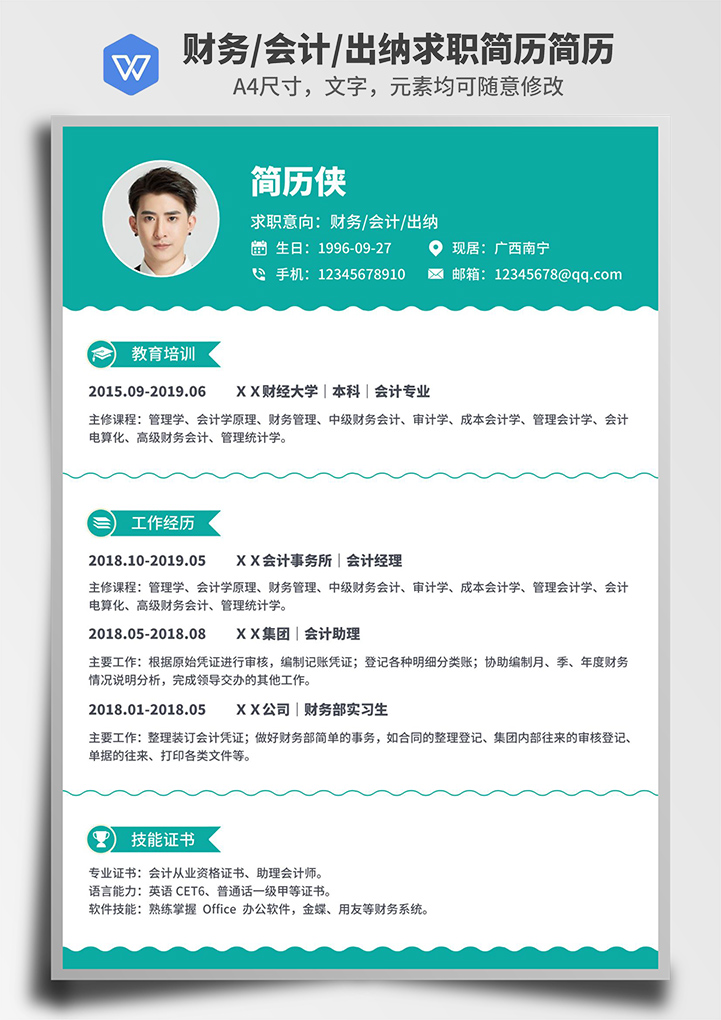 财务/会计/出纳求职简历简历

A4尺寸，文字，元素均可随意修改

简历侠

求职意向：财务/会计/出纳

生日：1996-09-27

现居：广西南宁

手机：12345678910

邮箱：12345678@qq.com

教育培训

2015.09-2019.06　X X财经大学 | 本科 | 会计专业

主修课程：管理学、会计学原理、财务管理、中级财务会计、审计学、成本会计学、管理会计学、会计电算化、高级财务会计、管理统计学。

工作经历

2018.10-2019.05　X X会计事务所 | 会计经理

主修课程：管理学、会计学原理、财务管理、中级财务会计、审计学、成本会计学、管理会计学、会计电算化、高级财务会计、管理统计学。

2018.05-2018.08　X X集团 | 会计助理

主要工作：根据原始凭证进行审核，编制记账凭证；登记各种明细分类账；协助编制月、季、年度财务情况说明分析，完成领导交办的其他工作。

2018.01-2018.05　X X公司 | 财务部实习生

主要工作：整理装订会计凭证；做好财务部简单的事务，如合同的整理登记、集团内部往来的审核登记、单据的往来、打印各类文件等。

技能证书

专业证书：会计从业资格证书、助理会计师。
语言能力：英语 CET6、普通话一级甲等证书。
软件技能：熟练掌握 Office 办公软件，金蝶、用友等财务系统。